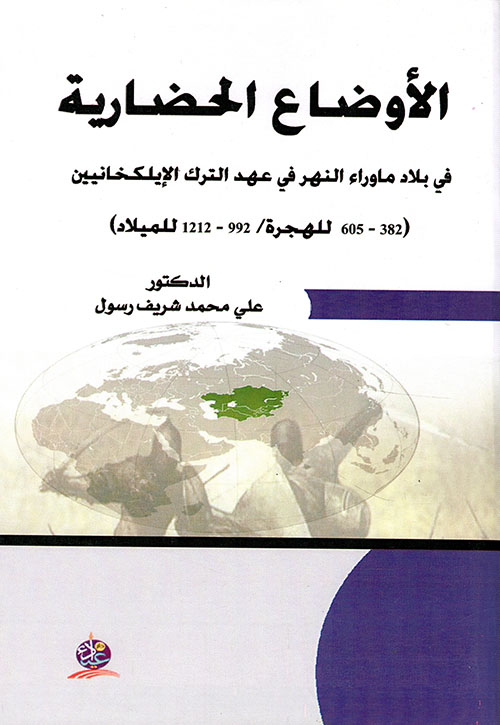 الأوضاع الحضارية

في بلاد ماوراء النهر في عهد الترك الإيلكخانيين

(382 - 605 للهجرة/ 992 - 1212 للميلاد)

الدكتور
علي محمد شريف رسول